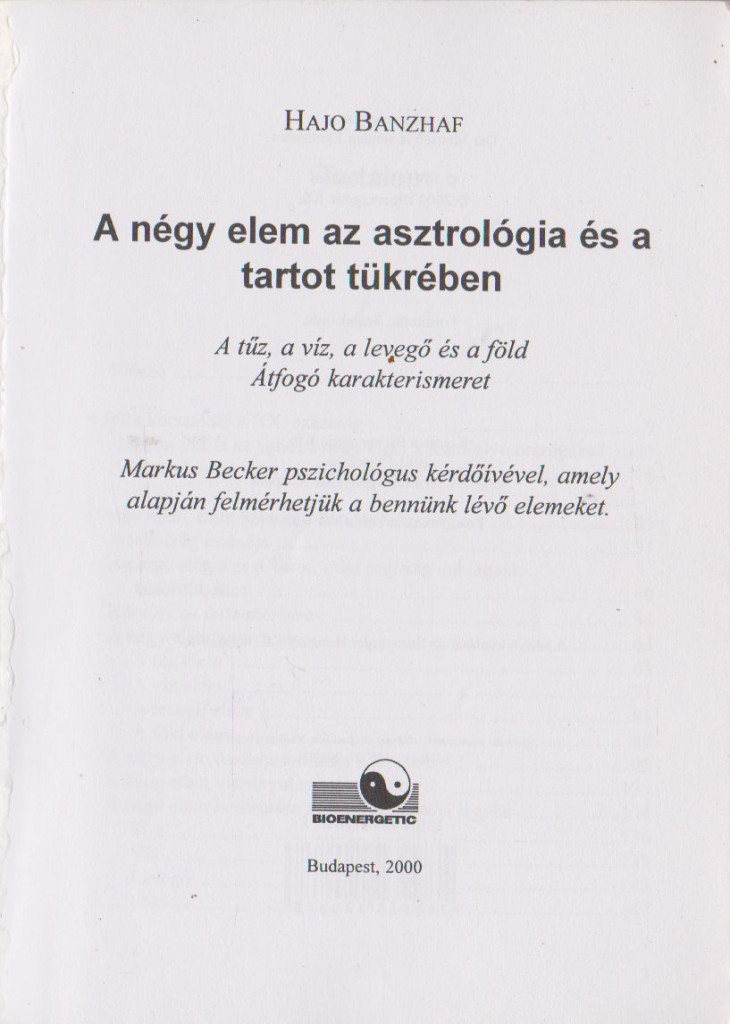 HAJO BANZHAF

A négy elem az asztrológia és a tartot tükrében

A tűz, a víz, a levegő és a föld
Átfogó karakterismeret

Markus Becker pszichológus kérdőívével, amely alapján felmérhetjük a bennünk lévő elemeket.

BIOENERGETIC

Budapest, 2000